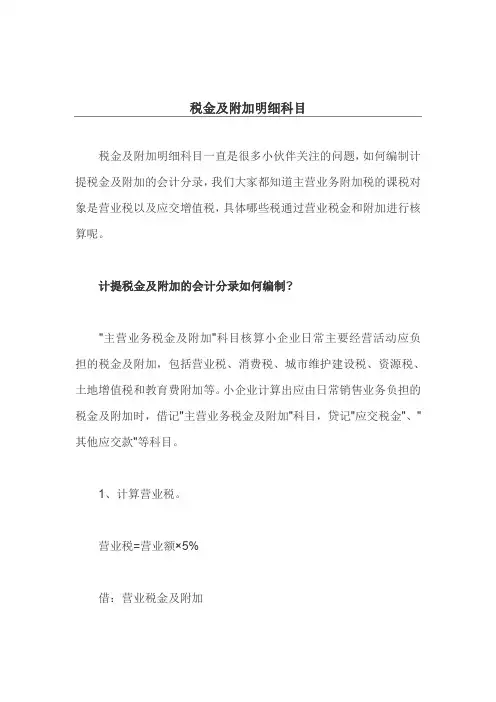 税金及附加明细科目

税金及附加明细科目一直是很多小伙伴关注的问题，如何编制计提税金及附加的会计分录，我们大家都知道主营业务附加税的课税对象是营业税以及应交增值税，具体哪些税通过营业税金和附加进行核算呢。

计提税金及附加的会计分录如何编制？

"主营业务税金及附加"科目核算小企业日常主要经营活动应负担的税金及附加，包括营业税、消费税、城市维护建设税、资源税、土地增值税和教育费附加等。小企业计算出应由日常销售业务负担的税金及附加时，借记"主营业务税金及附加"科目，贷记"应交税金"、"其他应交款"等科目。

1、计算营业税。

营业税=营业额×5%

借：营业税金及附加